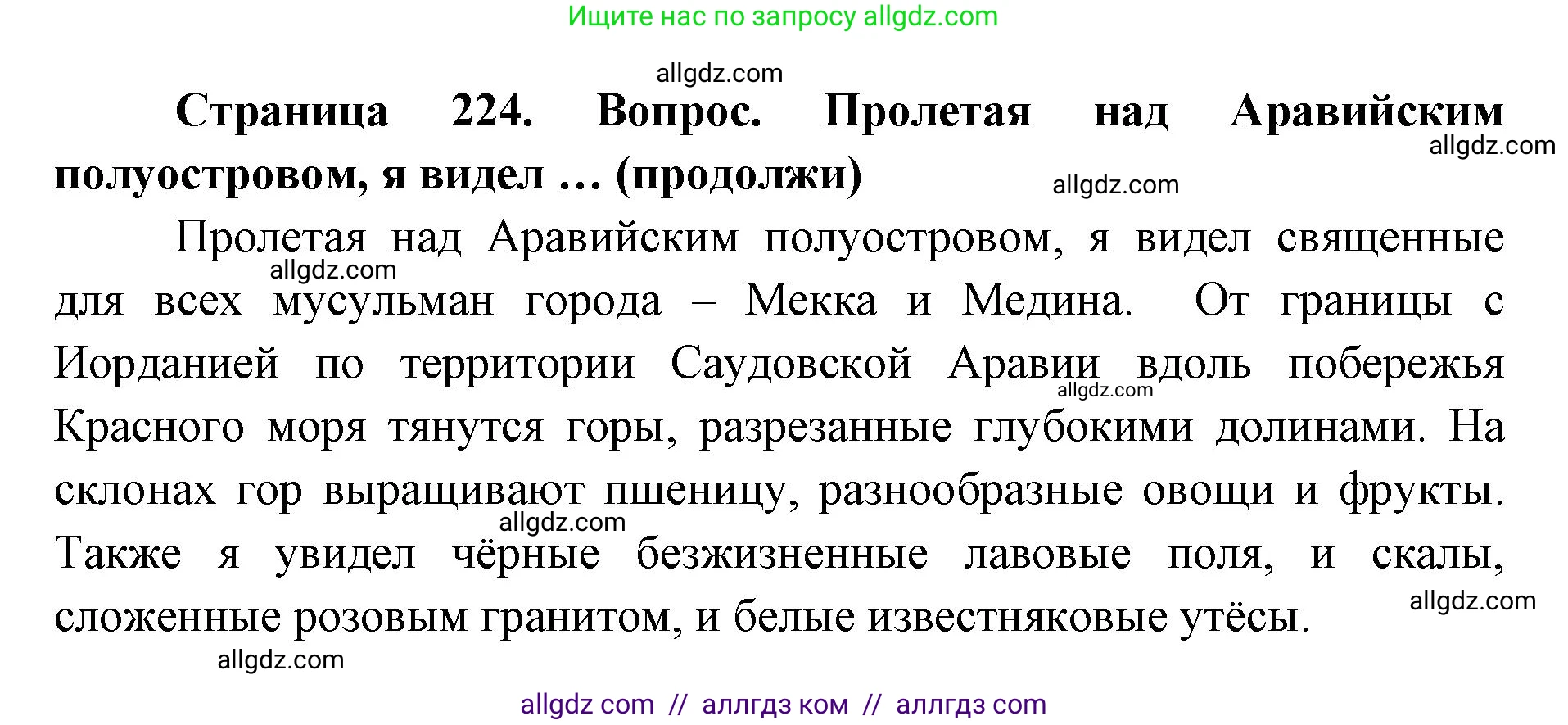 Ищите нас по запросу allgdz.com

allgdz.com

Страница 224. Вопрос. Пролетая над Аравийским полуостровом, я видел … (продолжи)

allgdz.com

allgdz.com

Пролетая над Аравийским полуостровом, я видел священные для всех мусульман города – Мекка и Медина. От границы с Иорданией по территории Саудовской Аравии вдоль побережья Красного моря тянутся горы, разрезанные глубокими долинами. На склонах гор выращивают пшеницу, разнообразные овощи и фрукты. Также я увидел чёрные безжизненные лавовые поля, и скалы, сложенные розовым гранитом, и белые известняковые утёсы.

allgdz.com

allgdz.com

allgdz.com

allgdz.com

allgdz.com

allgdz com // аллгдз ком // аллгдз com